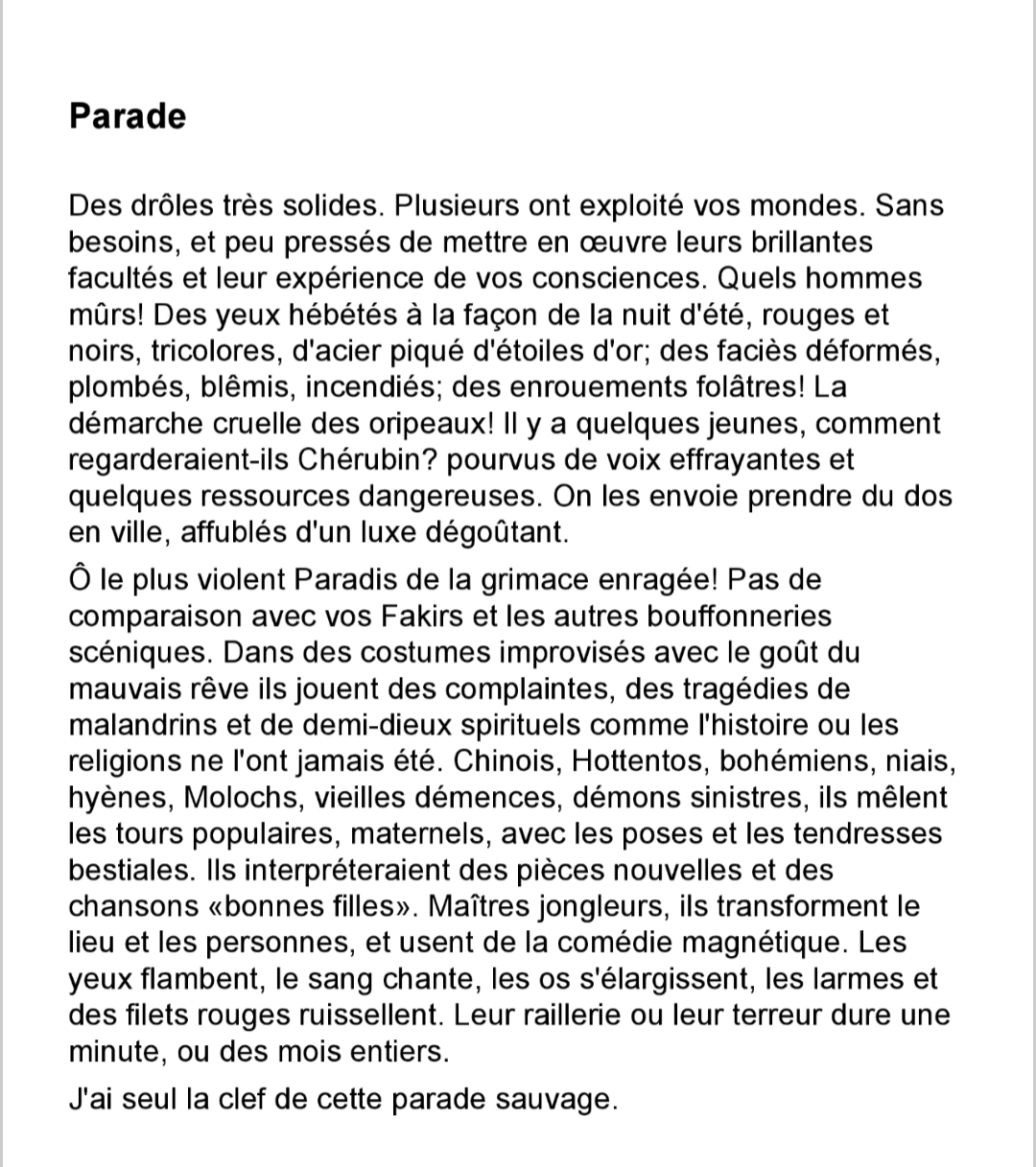 Parade

Des drôles très solides. Plusieurs ont exploité vos mondes. Sans besoins, et peu pressés de mettre en œuvre leurs brillantes facultés et leur expérience de vos consciences. Quels hommes mûrs! Des yeux hébétés à la façon de la nuit d'été, rouges et noirs, tricolores, d'acier piqué d'étoiles d'or; des faciès déformés, plombés, blêmis, incendiés; des enrouements folâtres! La démarche cruelle des oripeaux! Il y a quelques jeunes, comment regarderaient-ils Chérubin? pourvus de voix effrayantes et quelques ressources dangereuses. On les envoie prendre du dos en ville, affublés d'un luxe dégoûtant.

Ô le plus violent Paradis de la grimace enragée! Pas de comparaison avec vos Fakirs et les autres bouffonneries scéniques. Dans des costumes improvisés avec le goût du mauvais rêve ils jouent des complaintes, des tragédies de malandrins et de demi-dieux spirituels comme l'histoire ou les religions ne l'ont jamais été. Chinois, Hottentos, bohémiens, niais, hyènes, Molochs, vieilles démences, démons sinistres, ils mêlent les tours populaires, maternels, avec les poses et les tendresses bestiales. Ils interpréteraient des pièces nouvelles et des chansons «bonnes filles». Maîtres jongleurs, ils transforment le lieu et les personnes, et usent de la comédie magnétique. Les yeux flambent, le sang chante, les os s'élargissent, les larmes et des filets rouges ruissellent. Leur raillerie ou leur terreur dure une minute, ou des mois entiers.

J'ai seul la clef de cette parade sauvage.